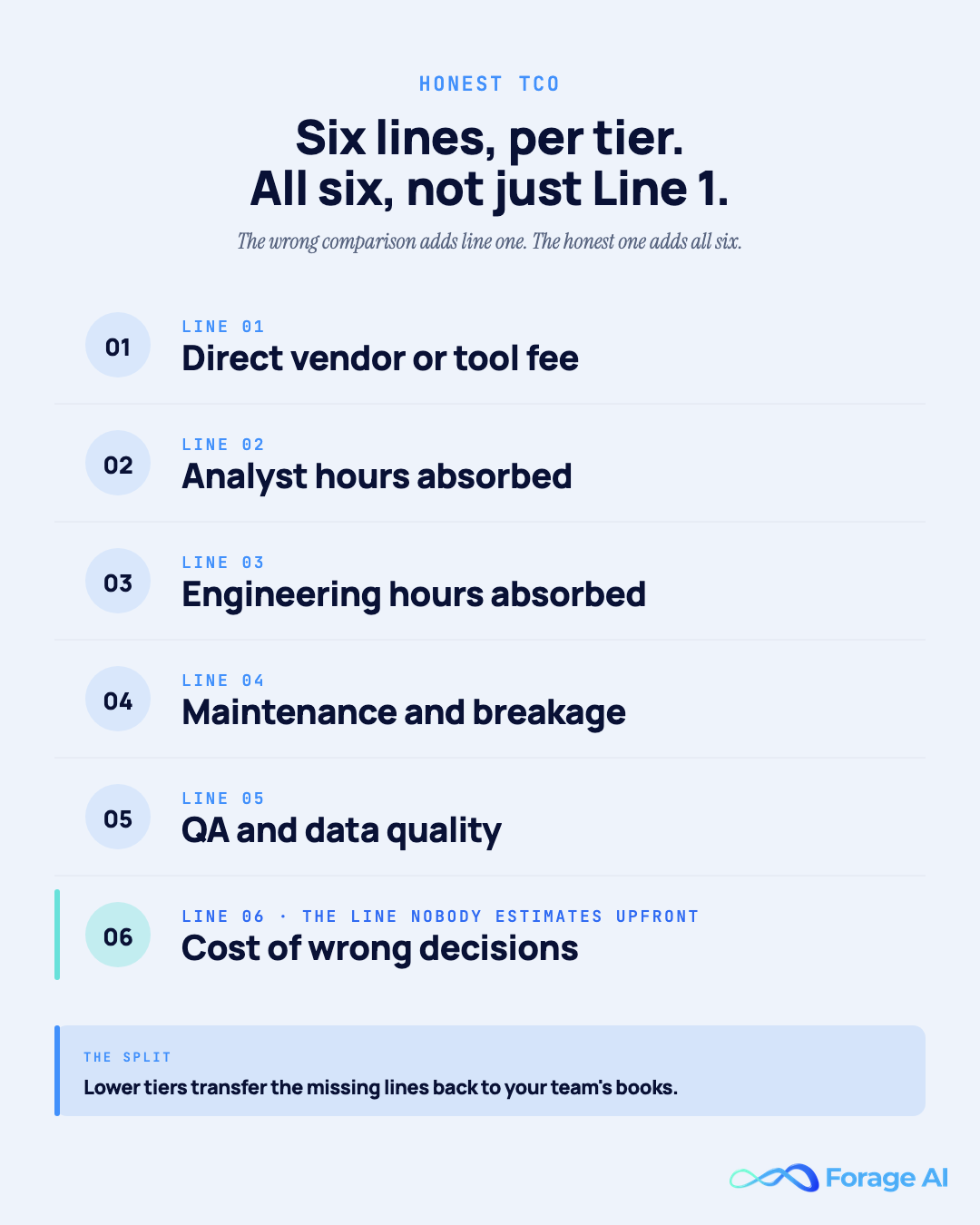 HONEST TCO

Six lines, per tier.
All six, not just Line 1.

The wrong comparison adds line one. The honest one adds all six.

01
LINE 01
Direct vendor or tool fee

02
LINE 02
Analyst hours absorbed

03
LINE 03
Engineering hours absorbed

04
LINE 04
Maintenance and breakage

05
LINE 05
QA and data quality

06
LINE 06 · THE LINE NOBODY ESTIMATES UPFRONT
Cost of wrong decisions

THE SPLIT
Lower tiers transfer the missing lines back to your team's books.

Forage AI